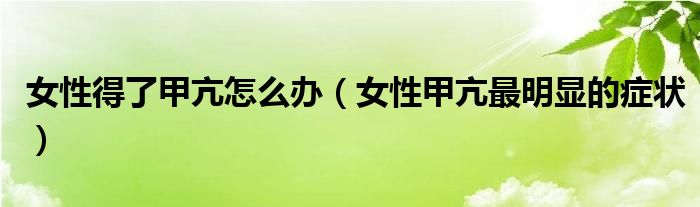 女性得了甲亢怎么办（女性甲亢最明显的症状）